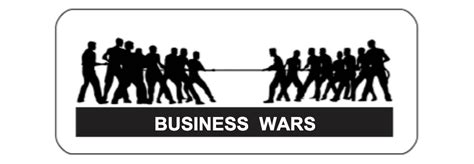 BUSINESS WARS